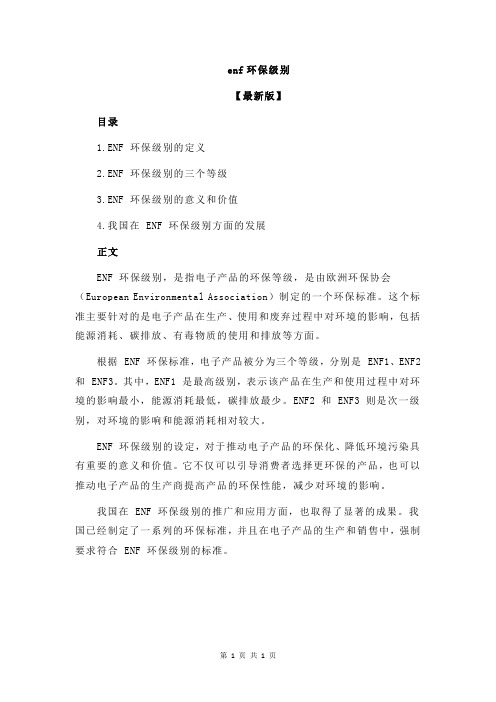 enf 环保级别

【最新版】

目录

1.ENF 环保级别的定义

2.ENF 环保级别的三个等级

3.ENF 环保级别的意义和价值

4.我国在 ENF 环保级别方面的发展

正文

ENF 环保级别，是指电子产品的环保等级，是由欧洲环保协会（European Environmental Association）制定的一个环保标准。这个标准主要针对的是电子产品在生产、使用和废弃过程中对环境的影响，包括能源消耗、碳排放、有毒物质的使用和排放等方面。

根据 ENF 环保标准，电子产品被分为三个等级，分别是 ENF1、ENF2 和 ENF3。其中，ENF1 是最高级别，表示该产品在生产和使用过程中对环境的影响最小，能源消耗最低，碳排放最少。ENF2 和 ENF3 则是次一级别，对环境的影响和能源消耗相对较大。

ENF 环保级别的设定，对于推动电子产品的环保化、降低环境污染具有重要的意义和价值。它不仅可以引导消费者选择更环保的产品，也可以推动电子产品的生产商提高产品的环保性能，减少对环境的影响。

我国在 ENF 环保级别的推广和应用方面，也取得了显著的成果。我国已经制定了一系列的环保标准，并且在电子产品的生产和销售中，强制要求符合 ENF 环保级别的标准。

第 1 页 共 1 页